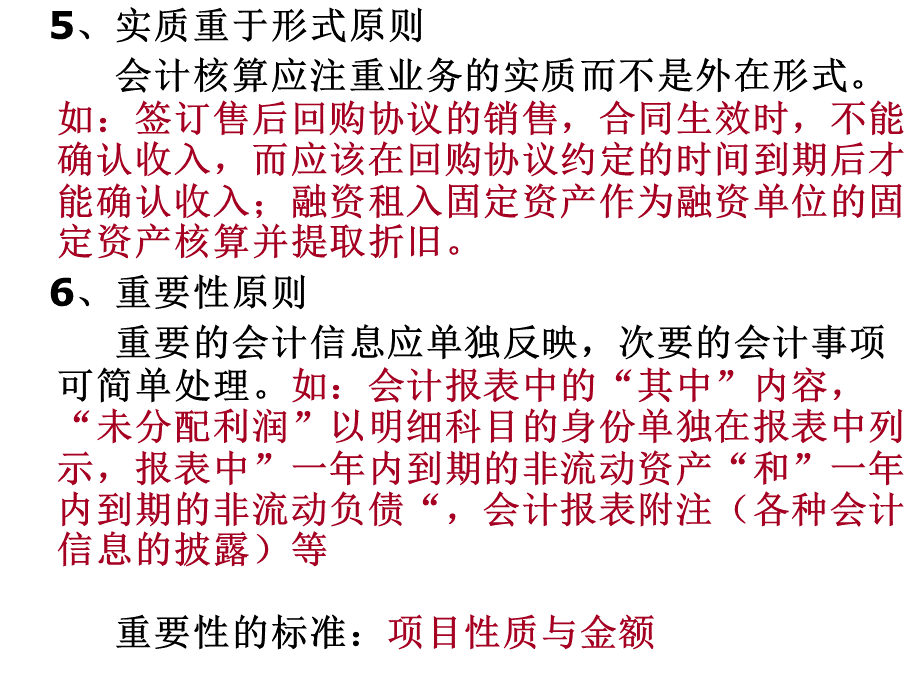 5、实质重于形式原则

会计核算应注重业务的实质而不是外在形式。如：签订售后回购协议的销售，合同生效时，不能确认收入，而应该在回购协议约定的时间到期后才能确认收入；融资租入固定资产作为融资单位的固定资产核算并提取折旧。

6、重要性原则

重要的会计信息应单独反映，次要的会计事项可简单处理。如：会计报表中的“其中”内容，“未分配利润”以明细科目的身份单独在报表中列示，报表中”一年内到期的非流动资产“和”一年内到期的非流动负债“，会计报表附注（各种会计信息的披露）等

重要性的标准：项目性质与金额